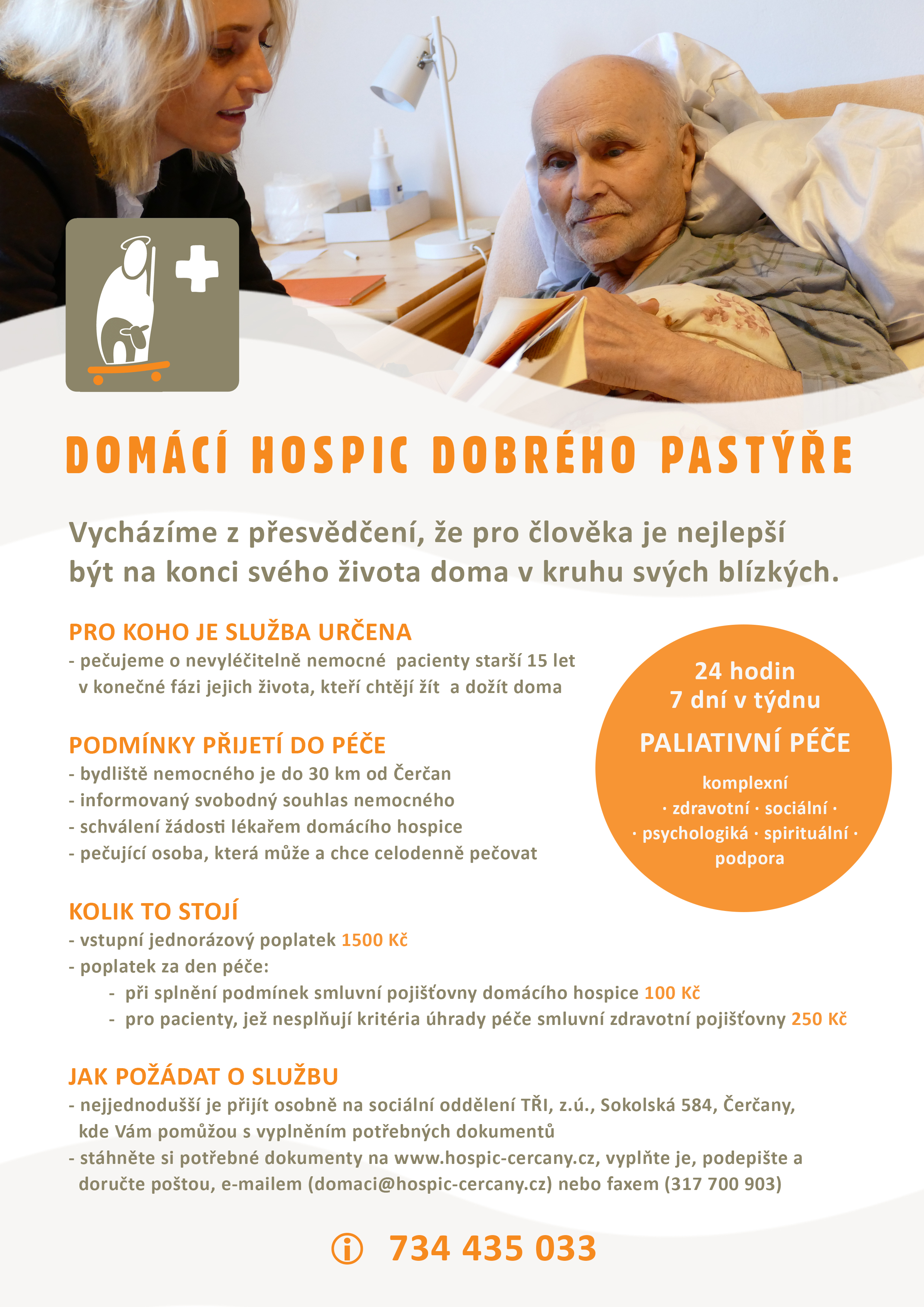 DOMÁCÍ HOSPIC DOBRÉHO PASTÝŘE

Vycházíme z přesvědčení, že pro člověka je nejlepší být na konci svého života doma v kruhu svých blízkých.

PRO KOHO JE SLUŽBA URČENA
- pečujeme o nevyléčitelně nemocné pacienty starší 15 let v konečné fázi jejich života, kteří chtějí žít a dožít doma

PODMÍNKY PŘIJETÍ DO PÉČE
- bydliště nemocného je do 30 km od Čerčan
- informovaný svobodný souhlas nemocného
- schválení žádosti lékařem domácího hospice
- pečující osoba, která může a chce celodenně pečovat

24 hodin
7 dní v týdnu
PALIATIVNÍ PÉČE
komplexní
· zdravotní · sociální ·
· psychologiká · spirituální ·
podpora

KOLIK TO STOJÍ
- vstupní jednorázový poplatek 1500 Kč
- poplatek za den péče:
- při splnění podmínek smluvní pojišťovny domácího hospice 100 Kč
- pro pacienty, jež nesplňují kritéria úhrady péče smluvní zdravotní pojišťovny 250 Kč

JAK POŽÁDAT O SLUŽBU
- nejjednodušší je přijít osobně na sociální oddělení TŘI, z.ú., Sokolská 584, Čerčany, kde Vám pomůžou s vyplněním potřebných dokumentů
- stáhněte si potřebné dokumenty na www.hospic-cercany.cz, vyplňte je, podepište a doručte poštou, e-mailem (domaci@hospic-cercany.cz) nebo faxem (317 700 903)

734 435 033